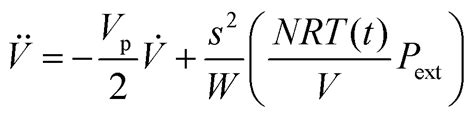 $\ddot{V} = -\frac{V_{\mathrm{p}}}{2}\dot{V} + \frac{s^2}{W}\left(\frac{NRT(t)}{V}P_{\mathrm{ext}}\right)$